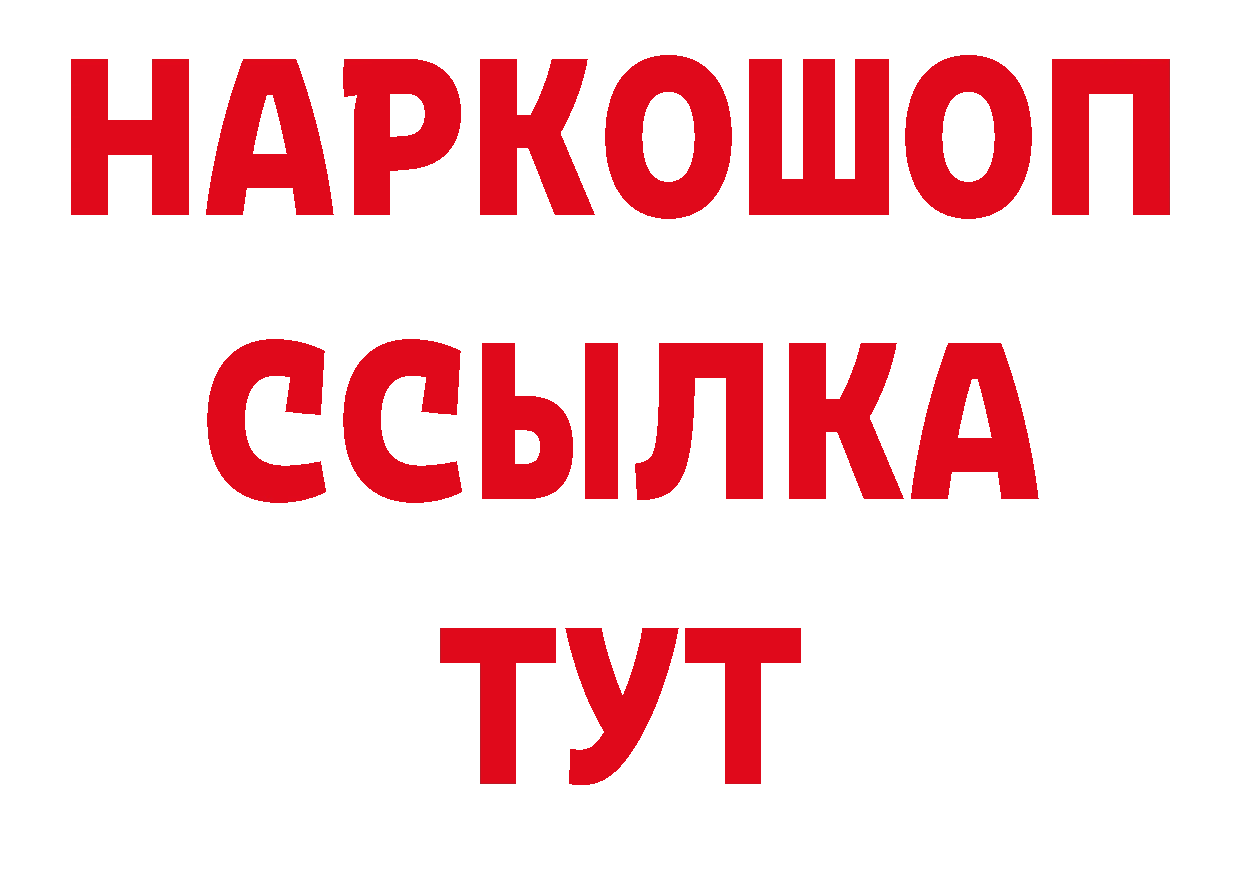 НАРКОШОП
ССЫЛКА
ТУТ